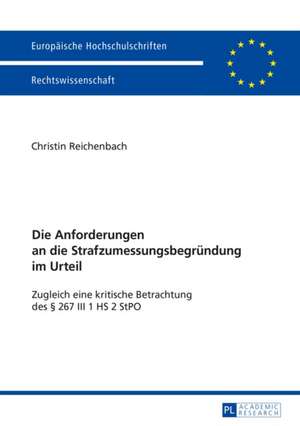 Europäische Hochschulschriften

Rechtswissenschaft

Christin Reichenbach

Die Anforderungen an die Strafzumessungsbegründung im Urteil

Zugleich eine kritische Betrachtung des § 267 III 1 HS 2 StPO

PL ACADEMIC RESEARCH